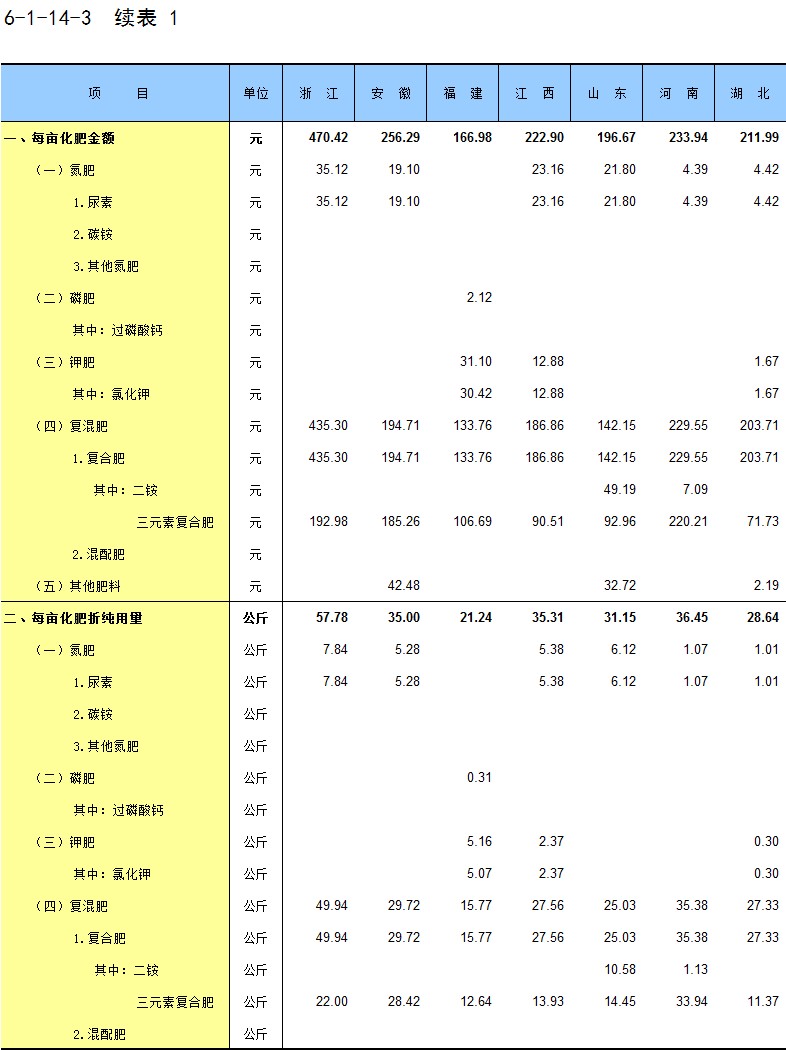 6-1-14-3 续表 1

| 项　　目 | 单位 | 浙 江 | 安 徽 | 福 建 | 江 西 | 山 东 | 河 南 | 湖 北 |
|---|---|---|---|---|---|---|---|---|
| 一、每亩化肥金额 | 元 | 470.42 | 256.29 | 166.98 | 222.90 | 196.67 | 233.94 | 211.99 |
| （一）氮肥 | 元 | 35.12 | 19.10 |  | 23.16 | 21.80 | 4.39 | 4.42 |
| 1.尿素 | 元 | 35.12 | 19.10 |  | 23.16 | 21.80 | 4.39 | 4.42 |
| 2.碳铵 | 元 |  |  |  |  |  |  |  |
| 3.其他氮肥 | 元 |  |  |  |  |  |  |  |
| （二）磷肥 | 元 |  |  | 2.12 |  |  |  |  |
| 其中：过磷酸钙 | 元 |  |  |  |  |  |  |  |
| （三）钾肥 | 元 |  |  | 31.10 | 12.88 |  |  | 1.67 |
| 其中：氯化钾 | 元 |  |  | 30.42 | 12.88 |  |  | 1.67 |
| （四）复混肥 | 元 | 435.30 | 194.71 | 133.76 | 186.86 | 142.15 | 229.55 | 203.71 |
| 1.复合肥 | 元 | 435.30 | 194.71 | 133.76 | 186.86 | 142.15 | 229.55 | 203.71 |
| 其中：二铵 | 元 |  |  |  |  | 49.19 | 7.09 |  |
| 三元素复合肥 | 元 | 192.98 | 185.26 | 106.69 | 90.51 | 92.96 | 220.21 | 71.73 |
| 2.混配肥 | 元 |  |  |  |  |  |  |  |
| （五）其他肥料 | 元 |  | 42.48 |  |  | 32.72 |  | 2.19 |
| 二、每亩化肥折纯用量 | 公斤 | 57.78 | 35.00 | 21.24 | 35.31 | 31.15 | 36.45 | 28.64 |
| （一）氮肥 | 公斤 | 7.84 | 5.28 |  | 5.38 | 6.12 | 1.07 | 1.01 |
| 1.尿素 | 公斤 | 7.84 | 5.28 |  | 5.38 | 6.12 | 1.07 | 1.01 |
| 2.碳铵 | 公斤 |  |  |  |  |  |  |  |
| 3.其他氮肥 | 公斤 |  |  |  |  |  |  |  |
| （二）磷肥 | 公斤 |  |  | 0.31 |  |  |  |  |
| 其中：过磷酸钙 | 公斤 |  |  |  |  |  |  |  |
| （三）钾肥 | 公斤 |  |  | 5.16 | 2.37 |  |  | 0.30 |
| 其中：氯化钾 | 公斤 |  |  | 5.07 | 2.37 |  |  | 0.30 |
| （四）复混肥 | 公斤 | 49.94 | 29.72 | 15.77 | 27.56 | 25.03 | 35.38 | 27.33 |
| 1.复合肥 | 公斤 | 49.94 | 29.72 | 15.77 | 27.56 | 25.03 | 35.38 | 27.33 |
| 其中：二铵 | 公斤 |  |  |  |  | 10.58 | 1.13 |  |
| 三元素复合肥 | 公斤 | 22.00 | 28.42 | 12.64 | 13.93 | 14.45 | 33.94 | 11.37 |
| 2.混配肥 | 公斤 |  |  |  |  |  |  |  |